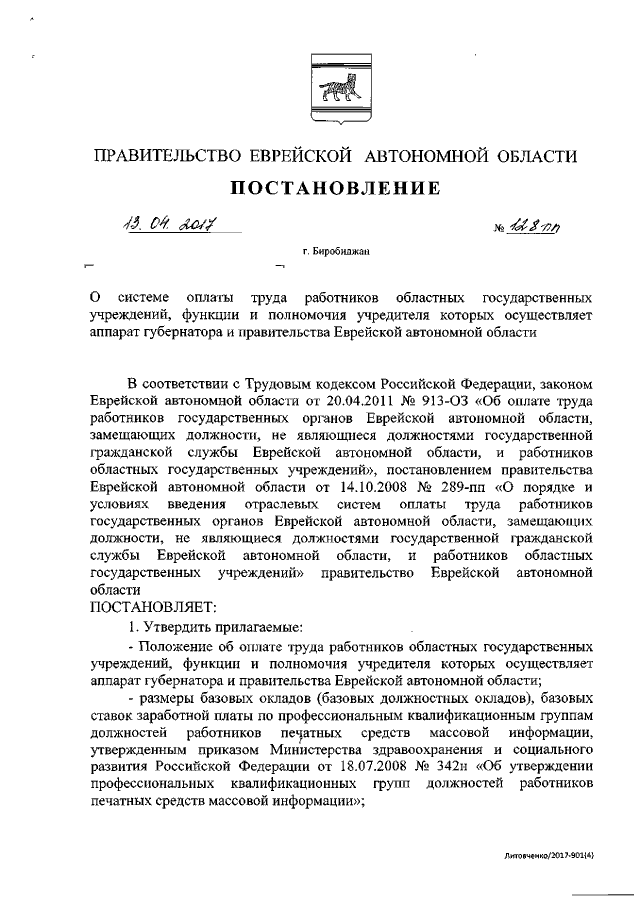 ПРАВИТЕЛЬСТВО ЕВРЕЙСКОЙ АВТОНОМНОЙ ОБЛАСТИ

ПОСТАНОВЛЕНИЕ

13. 04. 2017 № 128-пп

г. Биробиджан

О системе оплаты труда работников областных государственных учреждений, функции и полномочия учредителя которых осуществляет аппарат губернатора и правительства Еврейской автономной области

В соответствии с Трудовым кодексом Российской Федерации, законом Еврейской автономной области от 20.04.2011 № 913-ОЗ «Об оплате труда работников государственных органов Еврейской автономной области, замещающих должности, не являющиеся должностями государственной гражданской службы Еврейской автономной области, и работников областных государственных учреждений», постановлением правительства Еврейской автономной области от 14.10.2008 № 289-пп «О порядке и условиях введения отраслевых систем оплаты труда работников государственных органов Еврейской автономной области, замещающих должности, не являющиеся должностями государственной гражданской службы Еврейской автономной области, и работников областных государственных учреждений» правительство Еврейской автономной области

ПОСТАНОВЛЯЕТ:

1. Утвердить прилагаемые:

- Положение об оплате труда работников областных государственных учреждений, функции и полномочия учредителя которых осуществляет аппарат губернатора и правительства Еврейской автономной области;

- размеры базовых окладов (базовых должностных окладов), базовых ставок заработной платы по профессиональным квалификационным группам должностей работников печатных средств массовой информации, утвержденным приказом Министерства здравоохранения и социального развития Российской Федерации от 18.07.2008 № 342н «Об утверждении профессиональных квалификационных групп должностей работников печатных средств массовой информации»;

Литовченко/2017-901(4)